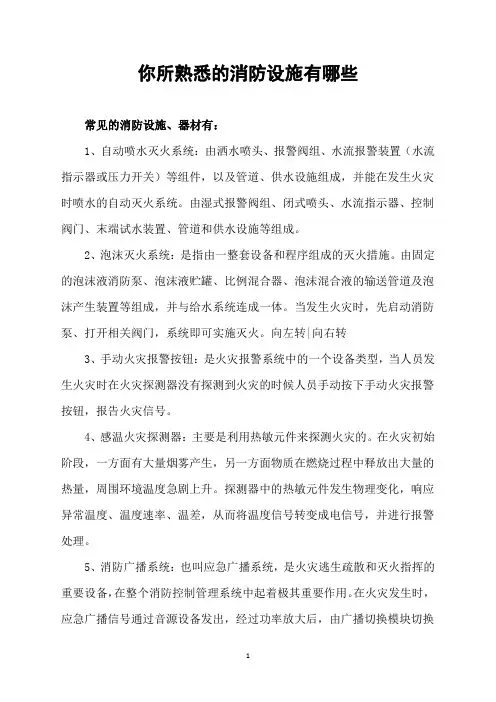 你所熟悉的消防设施有哪些

常见的消防设施、器材有：

1、自动喷水灭火系统：由洒水喷头、报警阀组、水流报警装置（水流指示器或压力开关）等组件，以及管道、供水设施组成，并能在发生火灾时喷水的自动灭火系统。由湿式报警阀组、闭式喷头、水流指示器、控制阀门、末端试水装置、管道和供水设施等组成。

2、泡沫灭火系统：是指由一整套设备和程序组成的灭火措施。由固定的泡沫液消防泵、泡沫液贮罐、比例混合器、泡沫混合液的输送管道及泡沫产生装置等组成，并与给水系统连成一体。当发生火灾时，先启动消防泵、打开相关阀门，系统即可实施灭火。向左转|向右转

3、手动火灾报警按钮：是火灾报警系统中的一个设备类型，当人员发生火灾时在火灾探测器没有探测到火灾的时候人员手动按下手动火灾报警按钮，报告火灾信号。

4、感温火灾探测器：主要是利用热敏元件来探测火灾的。在火灾初始阶段，一方面有大量烟雾产生，另一方面物质在燃烧过程中释放出大量的热量，周围环境温度急剧上升。探测器中的热敏元件发生物理变化，响应异常温度、温度速率、温差，从而将温度信号转变成电信号，并进行报警处理。

5、消防广播系统：也叫应急广播系统，是火灾逃生疏散和灭火指挥的重要设备，在整个消防控制管理系统中起着极其重要作用。在火灾发生时，应急广播信号通过音源设备发出，经过功率放大后，由广播切换模块切换

1